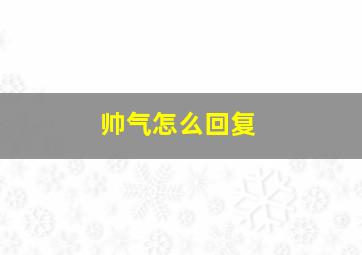 帅气怎么回复